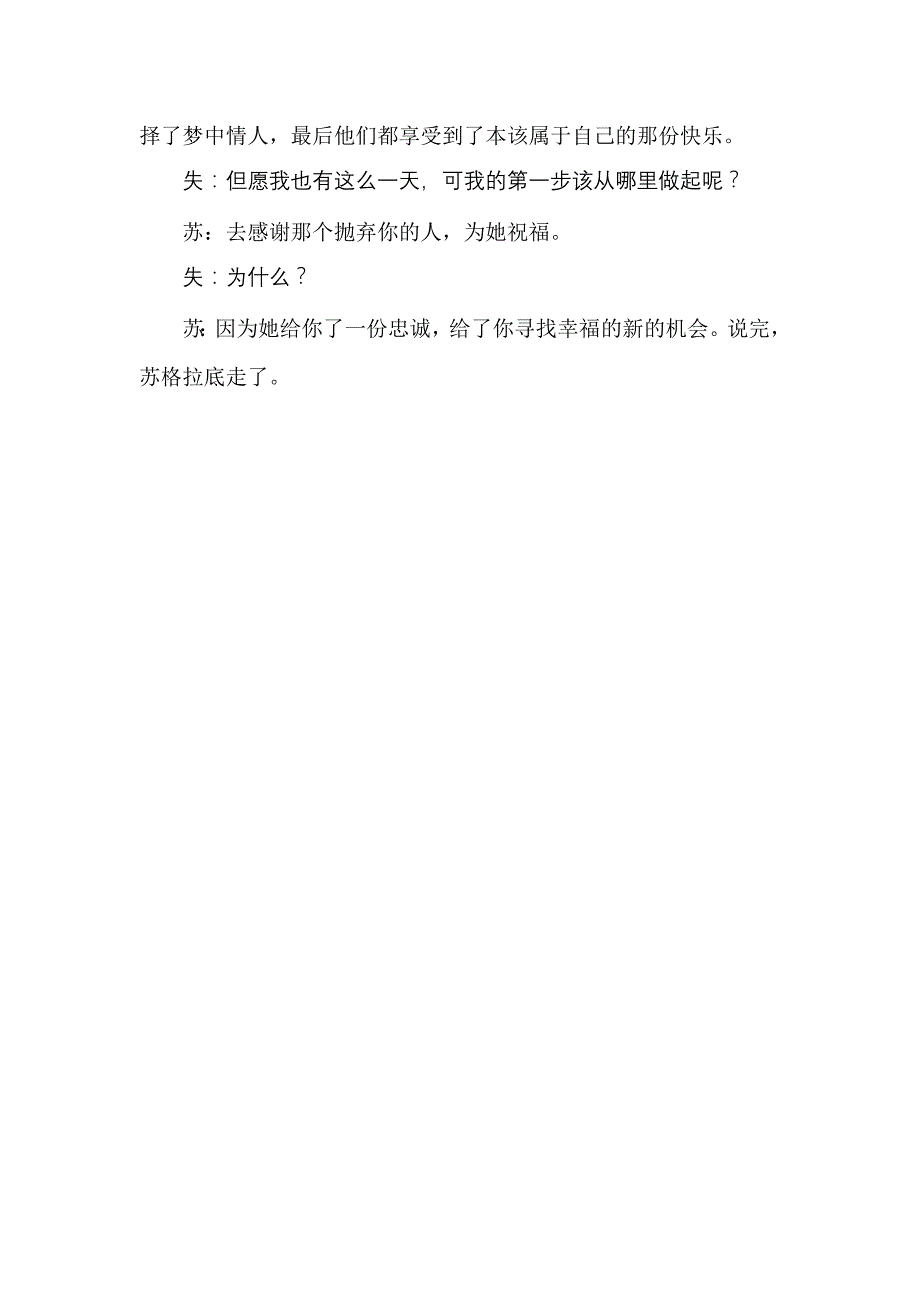 择了梦中情人，最后他们都享受到了本该属于自己的那份快乐。

失：但愿我也有这么一天，可我的第一步该从哪里做起呢？

苏：去感谢那个抛弃你的人，为她祝福。

失：为什么？

苏：因为她给你了一份忠诚，给了你寻找幸福的新的机会。说完，苏格拉底走了。